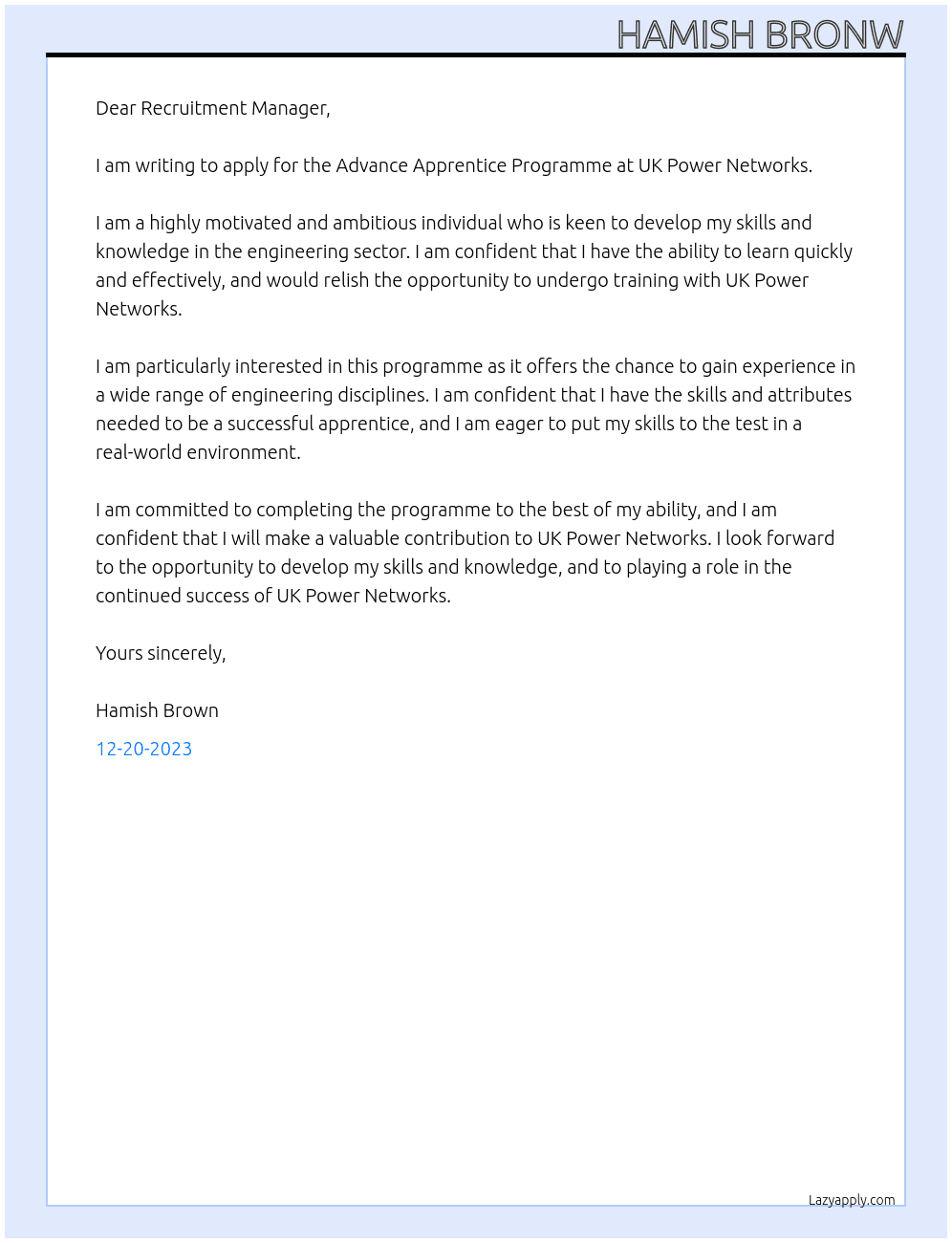 HAMISH BRONW

Dear Recruitment Manager,

I am writing to apply for the Advance Apprentice Programme at UK Power Networks.

I am a highly motivated and ambitious individual who is keen to develop my skills and knowledge in the engineering sector. I am confident that I have the ability to learn quickly and effectively, and would relish the opportunity to undergo training with UK Power Networks.

I am particularly interested in this programme as it offers the chance to gain experience in a wide range of engineering disciplines. I am confident that I have the skills and attributes needed to be a successful apprentice, and I am eager to put my skills to the test in a real-world environment.

I am committed to completing the programme to the best of my ability, and I am confident that I will make a valuable contribution to UK Power Networks. I look forward to the opportunity to develop my skills and knowledge, and to playing a role in the continued success of UK Power Networks.

Yours sincerely,

Hamish Brown

12-20-2023

Lazyapply.com